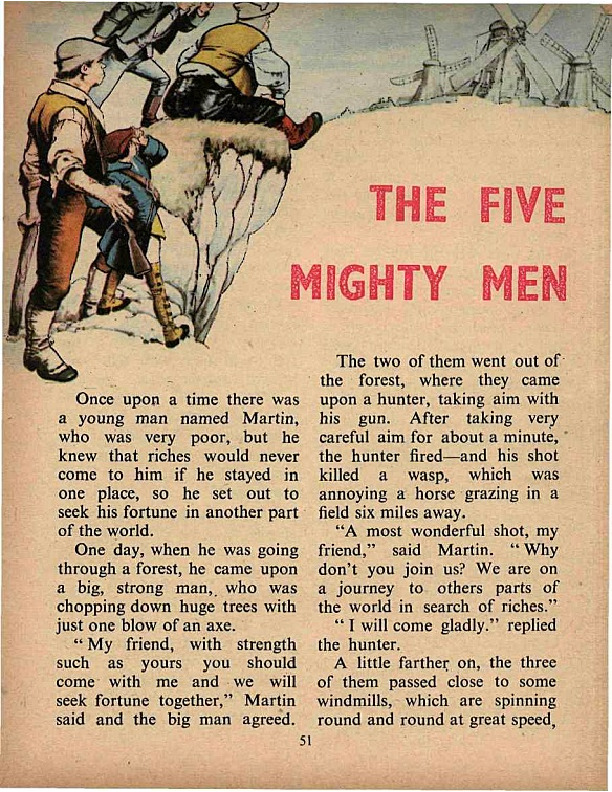 THE FIVE MIGHTY MEN

Once upon a time there was a young man named Martin, who was very poor, but he knew that riches would never come to him if he stayed in one place, so he set out to seek his fortune in another part of the world.

One day, when he was going through a forest, he came upon a big, strong man, who was chopping down huge trees with just one blow of an axe.

"My friend, with strength such as yours you should come with me and we will seek fortune together," Martin said and the big man agreed.

The two of them went out of the forest, where they came upon a hunter, taking aim with his gun. After taking very careful aim for about a minute, the hunter fired—and his shot killed a wasp, which was annoying a horse grazing in a field six miles away.

"A most wonderful shot, my friend," said Martin. "Why don't you join us? We are on a journey to others parts of the world in search of riches."

"I will come gladly." replied the hunter.

A little farther on, the three of them passed close to some windmills, which are spinning round and round at great speed,

51